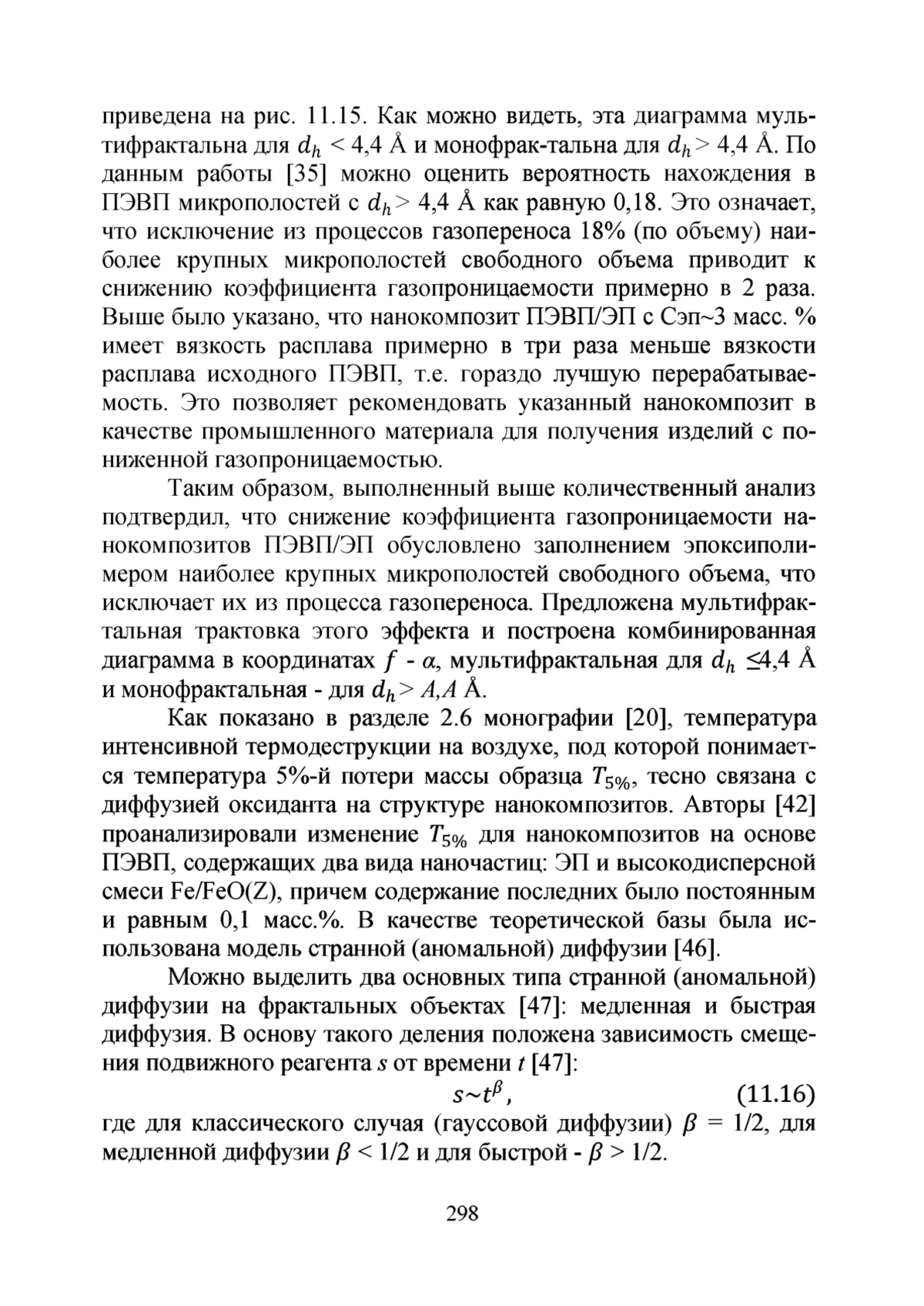 приведена на рис. 11.15. Как можно видеть, эта диаграмма мультифрактальна для $d_h$ < 4,4 Å и монофрак-тальна для $d_h$ > 4,4 Å. По данным работы [35] можно оценить вероятность нахождения в ПЭВП микрополостей с $d_h$ > 4,4 Å как равную 0,18. Это означает, что исключение из процессов газопереноса 18% (по объему) наиболее крупных микрополостей свободного объема приводит к снижению коэффициента газопроницаемости примерно в 2 раза. Выше было указано, что нанокомпозит ПЭВП/ЭП с Сэп~3 масс. % имеет вязкость расплава примерно в три раза меньше вязкости расплава исходного ПЭВП, т.е. гораздо лучшую перерабатываемость. Это позволяет рекомендовать указанный нанокомпозит в качестве промышленного материала для получения изделий с пониженной газопроницаемостью.

Таким образом, выполненный выше количественный анализ подтвердил, что снижение коэффициента газопроницаемости нанокомпозитов ПЭВП/ЭП обусловлено заполнением эпоксиполимером наиболее крупных микрополостей свободного объема, что исключает их из процесса газопереноса. Предложена мультифрактальная трактовка этого эффекта и построена комбинированная диаграмма в координатах $f$ - $\alpha$, мультифрактальная для $d_h$ ≤4,4 Å и монофрактальная - для $d_h$ > $A,A$ Å.

Как показано в разделе 2.6 монографии [20], температура интенсивной термодеструкции на воздухе, под которой понимается температура 5%-й потери массы образца $T_{5\%}$, тесно связана с диффузией оксиданта на структуре нанокомпозитов. Авторы [42] проанализировали изменение $T_{5\%}$ для нанокомпозитов на основе ПЭВП, содержащих два вида наночастиц: ЭП и высокодисперсной смеси Fe/FeO(Z), причем содержание последних было постоянным и равным 0,1 масс.%. В качестве теоретической базы была использована модель странной (аномальной) диффузии [46].

Можно выделить два основных типа странной (аномальной) диффузии на фрактальных объектах [47]: медленная и быстрая диффузия. В основу такого деления положена зависимость смещения подвижного реагента $s$ от времени $t$ [47]:

$s \sim t^{\beta}$, (11.16)

где для классического случая (гауссовой диффузии) $\beta$ = 1/2, для медленной диффузии $\beta$ < 1/2 и для быстрой - $\beta$ > 1/2.

298